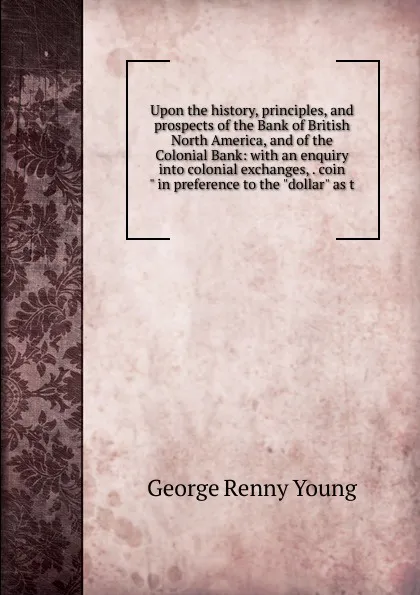 Upon the history, principles, and prospects of the Bank of British North America, and of the Colonial Bank: with an enquiry into colonial exchanges, . coin " in preference to the "dollar" as t

George Renny Young